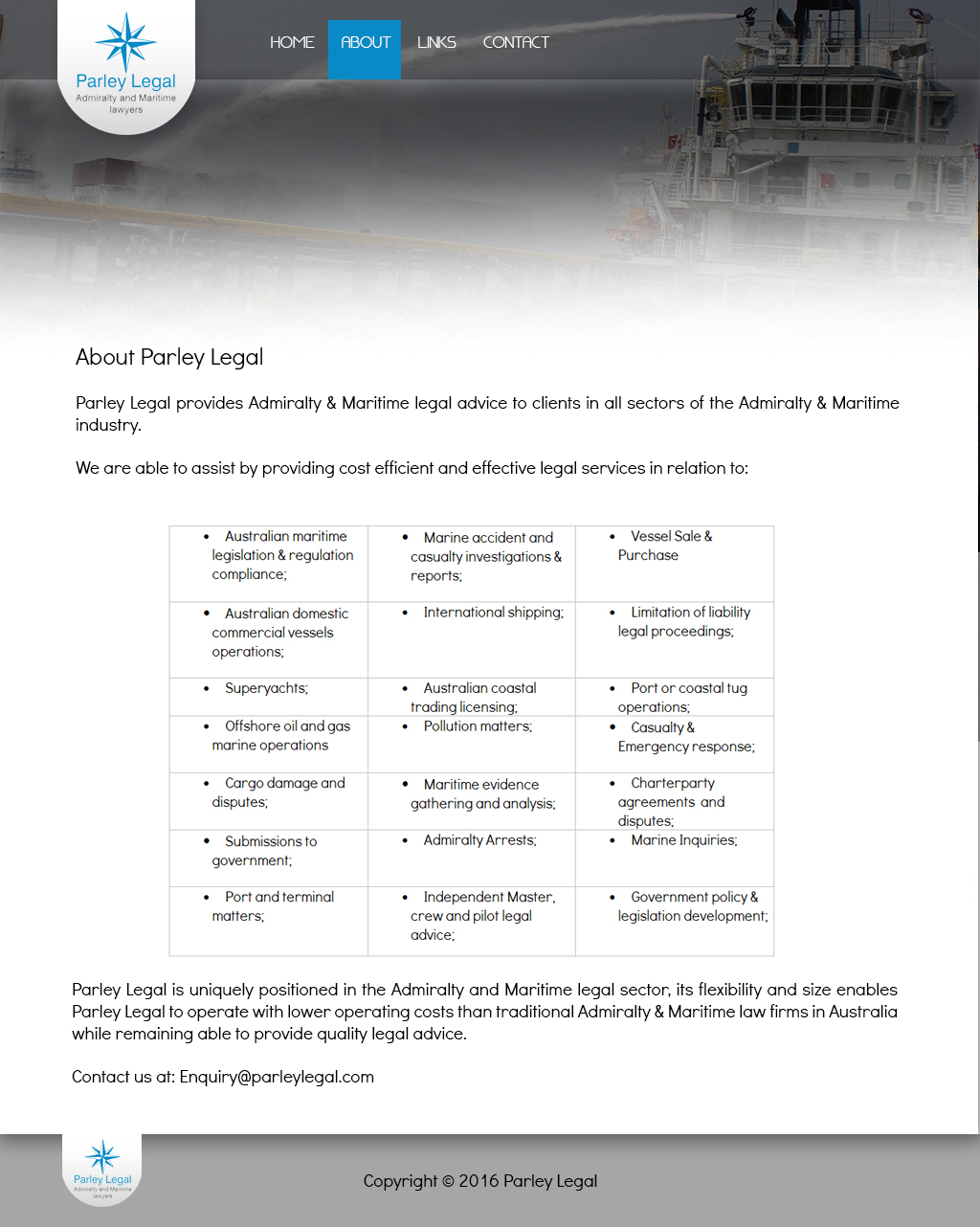 Parley Legal
Admiralty and Maritime lawyers

HOME ABOUT LINKS CONTACT

About Parley Legal

Parley Legal provides Admiralty & Maritime legal advice to clients in all sectors of the Admiralty & Maritime industry.

We are able to assist by providing cost efficient and effective legal services in relation to:

| | | |
|---|---|---|
| • Australian maritime legislation & regulation compliance; | • Marine accident and casualty investigations & reports; | • Vessel Sale & Purchase |
| • Australian domestic commercial vessels operations; | • International shipping; | • Limitation of liability legal proceedings; |
| • Superyachts; | • Australian coastal trading licensing; | • Port or coastal tug operations; |
| • Offshore oil and gas marine operations | • Pollution matters; | • Casualty & Emergency response; |
| • Cargo damage and disputes; | • Maritime evidence gathering and analysis; | • Charterparty agreements and disputes; |
| • Submissions to government; | • Admiralty Arrests; | • Marine Inquiries; |
| • Port and terminal matters; | • Independent Master, crew and pilot legal advice; | • Government policy & legislation development; |

Parley Legal is uniquely positioned in the Admiralty and Maritime legal sector, its flexibility and size enables Parley Legal to operate with lower operating costs than traditional Admiralty & Maritime law firms in Australia while remaining able to provide quality legal advice.

Contact us at: Enquiry@parleylegal.com

Parley Legal
Admiralty and Maritime lawyers

Copyright © 2016 Parley Legal